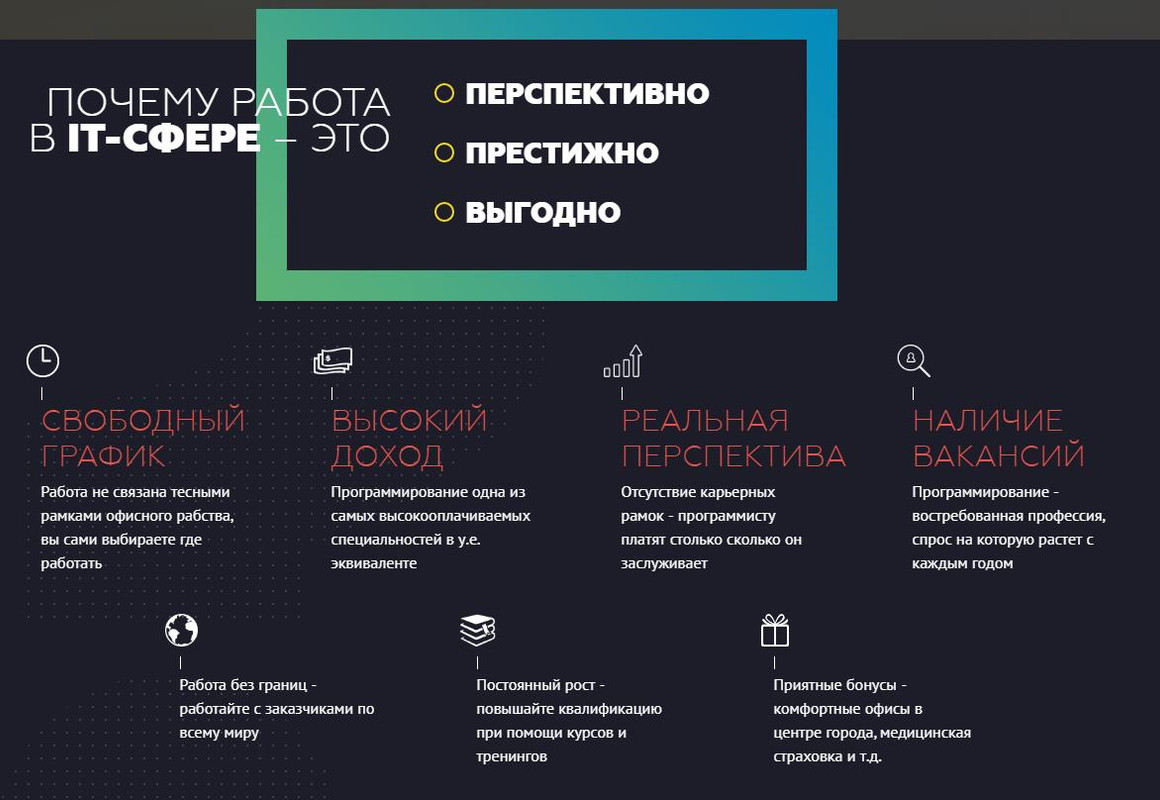 ПОЧЕМУ РАБОТА В IT-СФЕРЕ – ЭТО

ПЕРСПЕКТИВНО

ПРЕСТИЖНО

ВЫГОДНО

СВОБОДНЫЙ ГРАФИК

Работа не связана тесными рамками офисного рабства, вы сами выбираете где работать

ВЫСОКИЙ ДОХОД

Программирование одна из самых высокооплачиваемых специальностей в у.е. эквиваленте

РЕАЛЬНАЯ ПЕРСПЕКТИВА

Отсутствие карьерных рамок - программисту платят столько сколько он заслуживает

НАЛИЧИЕ ВАКАНСИЙ

Программирование - востребованная профессия, спрос на которую растет с каждым годом

Работа без границ - работайте с заказчиками по всему миру

Постоянный рост - повышайте квалификацию при помощи курсов и тренингов

Приятные бонусы - комфортные офисы в центре города, медицинская страховка и т.д.